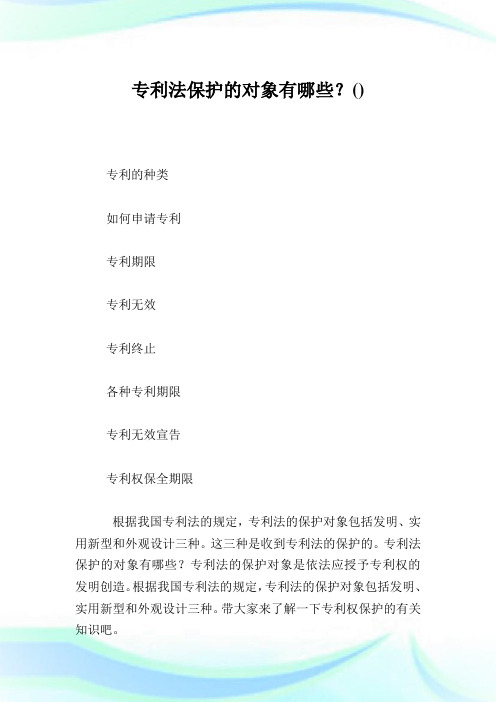 专利法保护的对象有哪些？()

专利的种类

如何申请专利

专利期限

专利无效

专利终止

各种专利期限

专利无效宣告

专利权保全期限

根据我国专利法的规定，专利法的保护对象包括发明、实用新型和外观设计三种。这三种是收到专利法的保护的。专利法保护的对象有哪些？专利法的保护对象是依法应授予专利权的发明创造。根据我国专利法的规定，专利法的保护对象包括发明、实用新型和外观设计三种。带大家来了解一下专利权保护的有关知识吧。